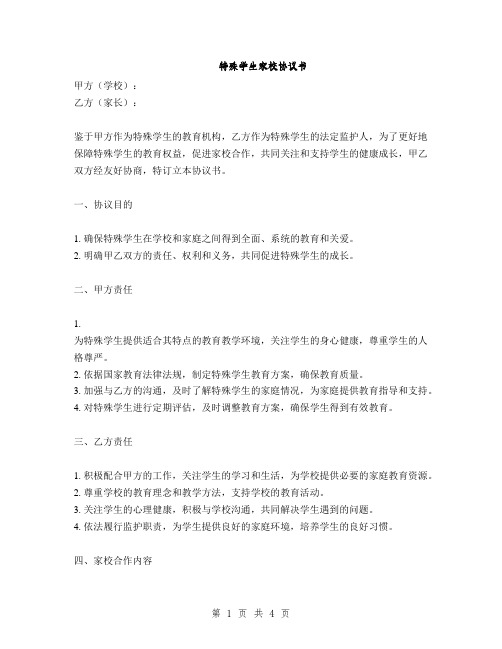 特殊学生家校协议书

甲方（学校）：
乙方（家长）：

鉴于甲方作为特殊学生的教育机构，乙方作为特殊学生的法定监护人，为了更好地保障特殊学生的教育权益，促进家校合作，共同关注和支持学生的健康成长，甲乙双方经友好协商，特订立本协议书。

一、协议目的

1. 确保特殊学生在学校和家庭之间得到全面、系统的教育和关爱。
2. 明确甲乙双方的责任、权利和义务，共同促进特殊学生的成长。

二、甲方责任

1.
为特殊学生提供适合其特点的教育教学环境，关注学生的身心健康，尊重学生的人格尊严。
2. 依据国家教育法律法规，制定特殊学生教育方案，确保教育质量。
3. 加强与乙方的沟通，及时了解特殊学生的家庭情况，为家庭提供教育指导和支持。
4. 对特殊学生进行定期评估，及时调整教育方案，确保学生得到有效教育。

三、乙方责任

1. 积极配合甲方的工作，关注学生的学习和生活，为学校提供必要的家庭教育资源。
2. 尊重学校的教育理念和教学方法，支持学校的教育活动。
3. 关注学生的心理健康，积极与学校沟通，共同解决学生遇到的问题。
4. 依法履行监护职责，为学生提供良好的家庭环境，培养学生的良好习惯。

四、家校合作内容

第 1 页 共 4 页